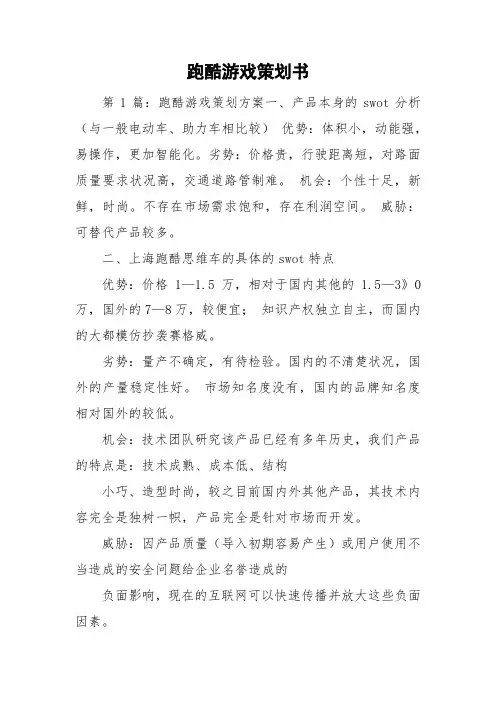 跑酷游戏策划书

第 1 篇：跑酷游戏策划方案一、产品本身的 swot 分析（与一般电动车、助力车相比较） 优势：体积小，动能强，易操作，更加智能化。劣势：价格贵，行驶距离短，对路面质量要求状况高，交通道路管制难。 机会：个性十足，新鲜，时尚。不存在市场需求饱和，存在利润空间。 威胁：可替代产品较多。

二、上海跑酷思维车的具体的 swot 特点

优势：价格 1—1.5 万，相对于国内其他的 1.5—3》0 万，国外的 7—8 万，较便宜； 知识产权独立自主，而国内的大都模仿抄袭赛格威。

劣势：量产不确定，有待检验。国内的不清楚状况，国外的产量稳定性好。 市场知名度没有，国内的品牌知名度相对国外的较低。

机会：技术团队研究该产品已经有多年历史，我们产品的特点是：技术成熟、成本低、结构

小巧、造型时尚，较之目前国内外其他产品，其技术内容完全是独树一帜，产品完全是针对市场而开发。

威胁：因产品质量（导入初期容易产生）或用户使用不当造成的安全问题给企业名誉造成的

负面影响，现在的互联网可以快速传播并放大这些负面因素。